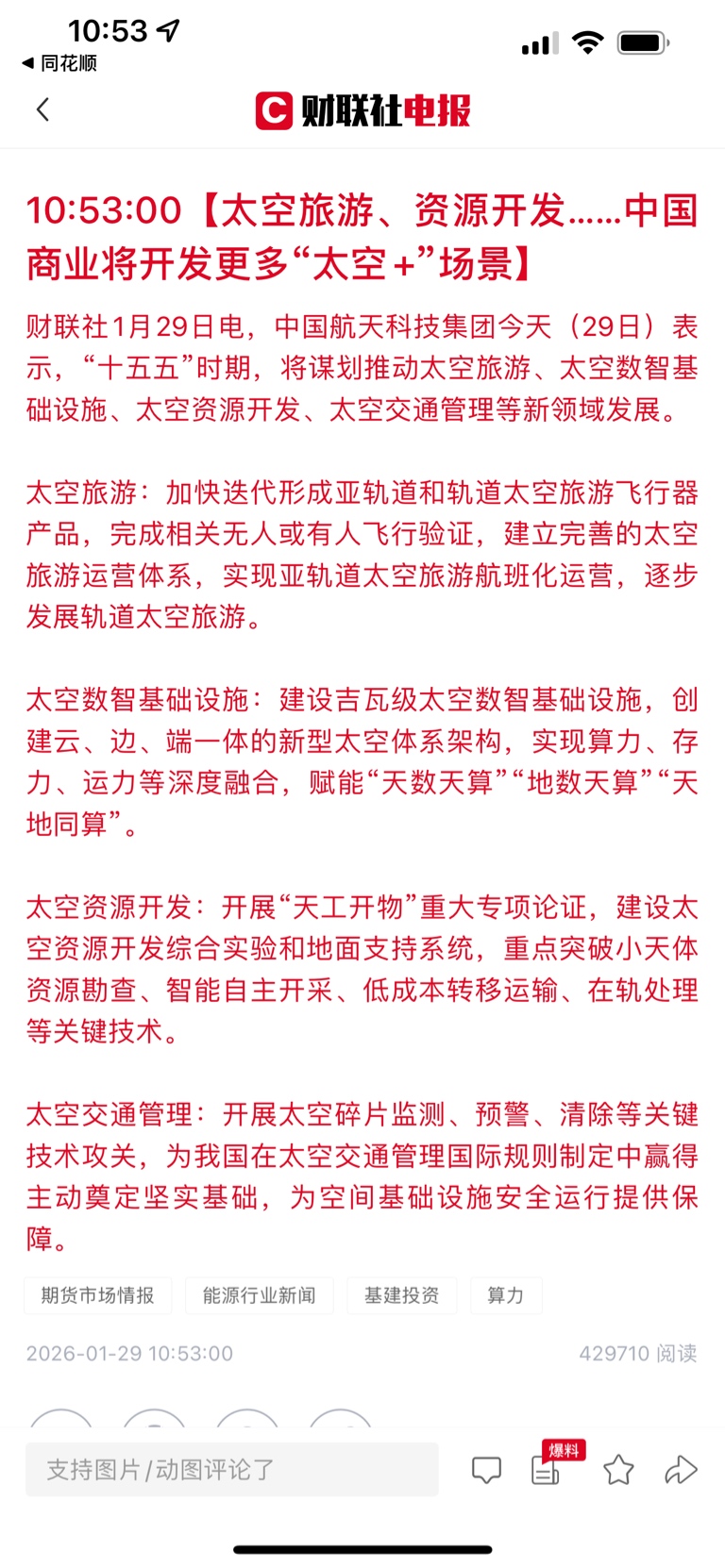 10:53

◀ 同花顺

财联社电报

10:53:00【太空旅游、资源开发……中国商业将开发更多“太空+”场景】

财联社1月29日电，中国航天科技集团今天（29日）表示，“十五五”时期，将谋划推动太空旅游、太空数智基础设施、太空资源开发、太空交通管理等新领域发展。

太空旅游：加快迭代形成亚轨道和轨道太空旅游飞行器产品，完成相关无人或有人飞行验证，建立完善的太空旅游运营体系，实现亚轨道太空旅游航班化运营，逐步发展轨道太空旅游。

太空数智基础设施：建设吉瓦级太空数智基础设施，创建云、边、端一体的新型太空体系架构，实现算力、存力、运力等深度融合，赋能“天数天算”“地数天算”“天地同算”。

太空资源开发：开展“天工开物”重大专项论证，建设太空资源开发综合实验和地面支持系统，重点突破小天体资源勘查、智能自主开采、低成本转移运输、在轨处理等关键技术。

太空交通管理：开展太空碎片监测、预警、清除等关键技术攻关，为我国在太空交通管理国际规则制定中赢得主动奠定坚实基础，为空间基础设施安全运行提供保障。

期货市场情报 能源行业新闻 基建投资 算力

2026-01-29 10:53:00

429710 阅读

支持图片/动图评论了

爆料